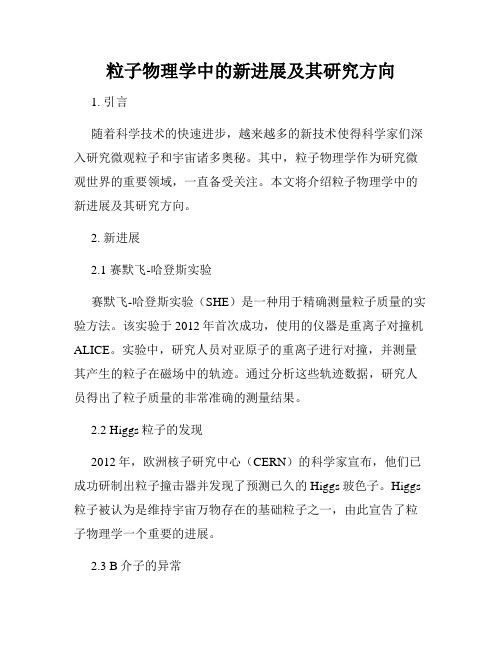 粒子物理学中的新进展及其研究方向

1. 引言

随着科学技术的快速进步，越来越多的新技术使得科学家们深入研究微观粒子和宇宙诸多奥秘。其中，粒子物理学作为研究微观世界的重要领域，一直备受关注。本文将介绍粒子物理学中的新进展及其研究方向。

2. 新进展

2.1 赛默飞-哈登斯实验

赛默飞-哈登斯实验（SHE）是一种用于精确测量粒子质量的实验方法。该实验于 2012 年首次成功，使用的仪器是重离子对撞机 ALICE。实验中，研究人员对亚原子的重离子进行对撞，并测量其产生的粒子在磁场中的轨迹。通过分析这些轨迹数据，研究人员得出了粒子质量的非常准确的测量结果。

2.2 Higgs 粒子的发现

2012 年，欧洲核子研究中心（CERN）的科学家宣布，他们已成功研制出粒子撞击器并发现了预测已久的 Higgs 玻色子。Higgs 粒子被认为是维持宇宙万物存在的基础粒子之一，由此宣告了粒子物理学一个重要的进展。

2.3 B 介子的异常